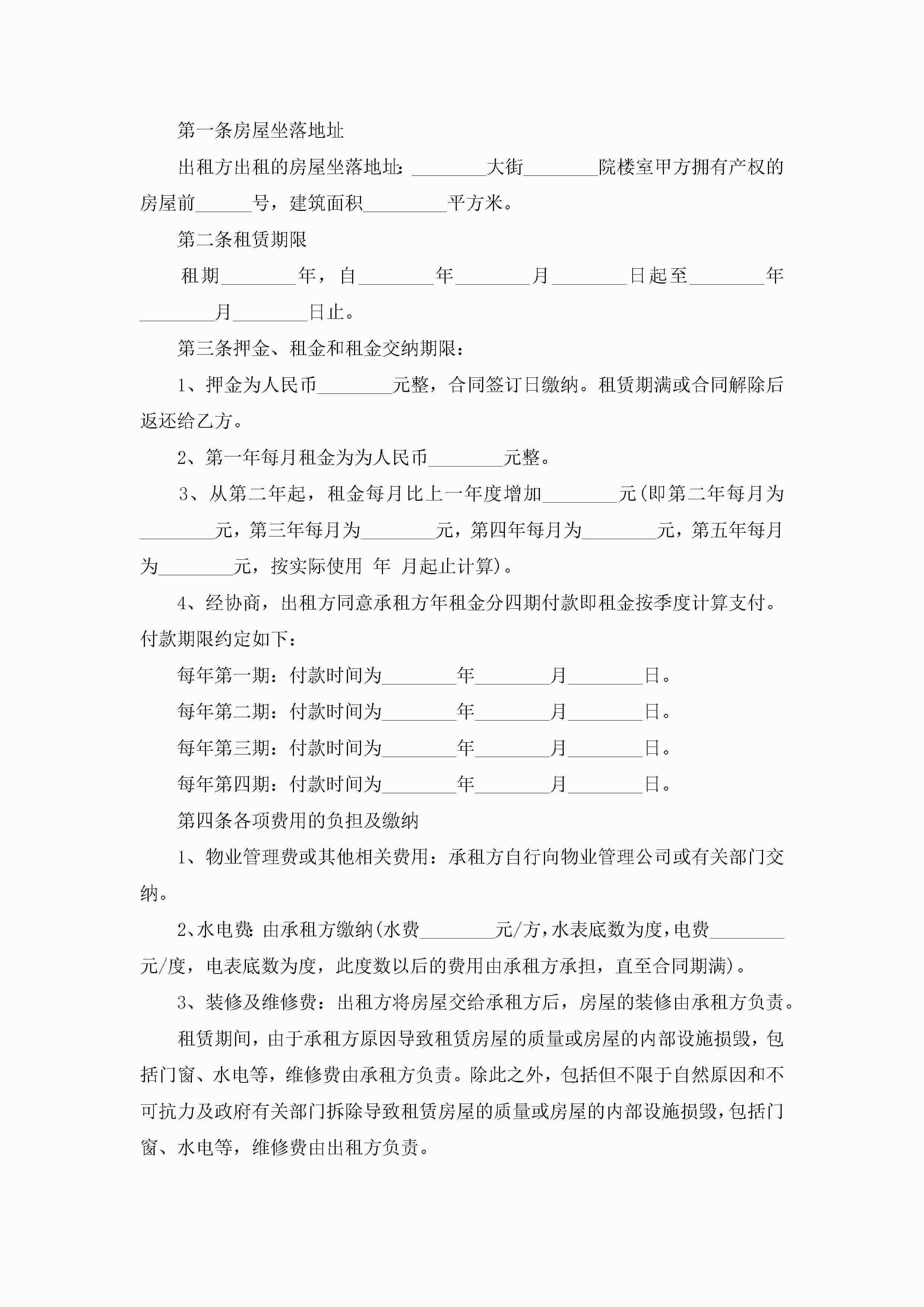 第一条房屋坐落地址

出租方出租的房屋坐落地址:________大街________院楼室甲方拥有产权的房屋前______号，建筑面积_________平方米。

第二条租赁期限

租期________年，自________年________月________日起至________年________月________日止。

第三条押金、租金和租金交纳期限:

1、押金为人民币________元整，合同签订日缴纳。租赁期满或合同解除后返还给乙方。

2、第一年每月租金为为人民币________元整。

3、从第二年起，租金每月比上一年度增加________元(即第二年每月为________元，第三年每月为________元，第四年每月为________元，第五年每月为________元，按实际使用 年 月起止计算)。

4、经协商，出租方同意承租方年租金分四期付款即租金按季度计算支付。付款期限约定如下:

每年第一期:付款时间为________年________月________日。

每年第二期:付款时间为________年________月________日。

每年第三期:付款时间为________年________月________日。

每年第四期:付款时间为________年________月________日。

第四条各项费用的负担及缴纳

1、物业管理费或其他相关费用:承租方自行向物业管理公司或有关部门交纳。

2、水电费:由承租方缴纳(水费________元/方，水表底数为度，电费________元/度，电表底数为度，此度数以后的费用由承租方承担，直至合同期满)。

3、装修及维修费:出租方将房屋交给承租方后，房屋的装修由承租方负责。

租赁期间，由于承租方原因导致租赁房屋的质量或房屋的内部设施损毁，包括门窗、水电等，维修费由承租方负责。除此之外，包括但不限于自然原因和不可抗力及政府有关部门拆除导致租赁房屋的质量或房屋的内部设施损毁，包括门窗、水电等，维修费由出租方负责。